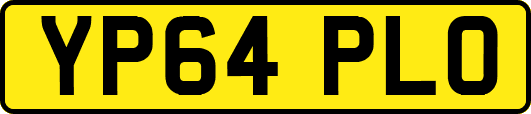 YP64 PLO